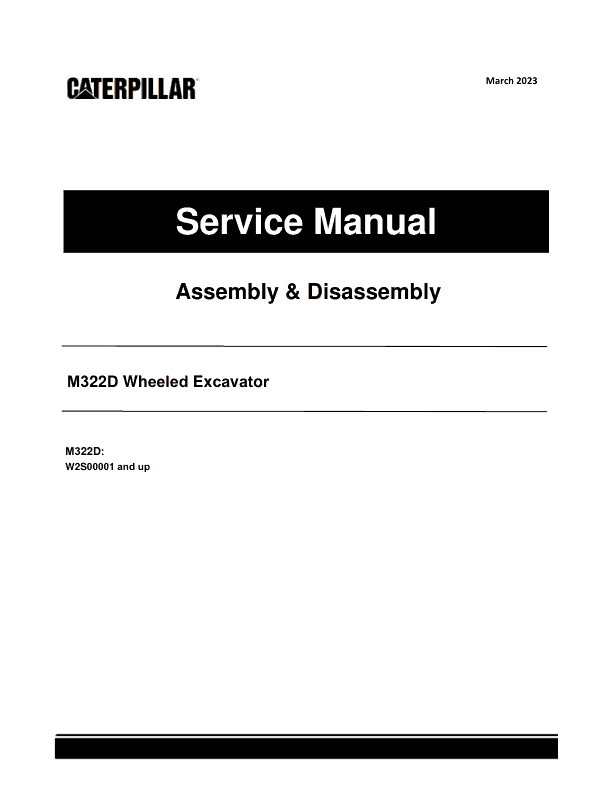 CATERPILLAR

March 2023

Service Manual

Assembly & Disassembly

M322D Wheeled Excavator

M322D:
W2S00001 and up